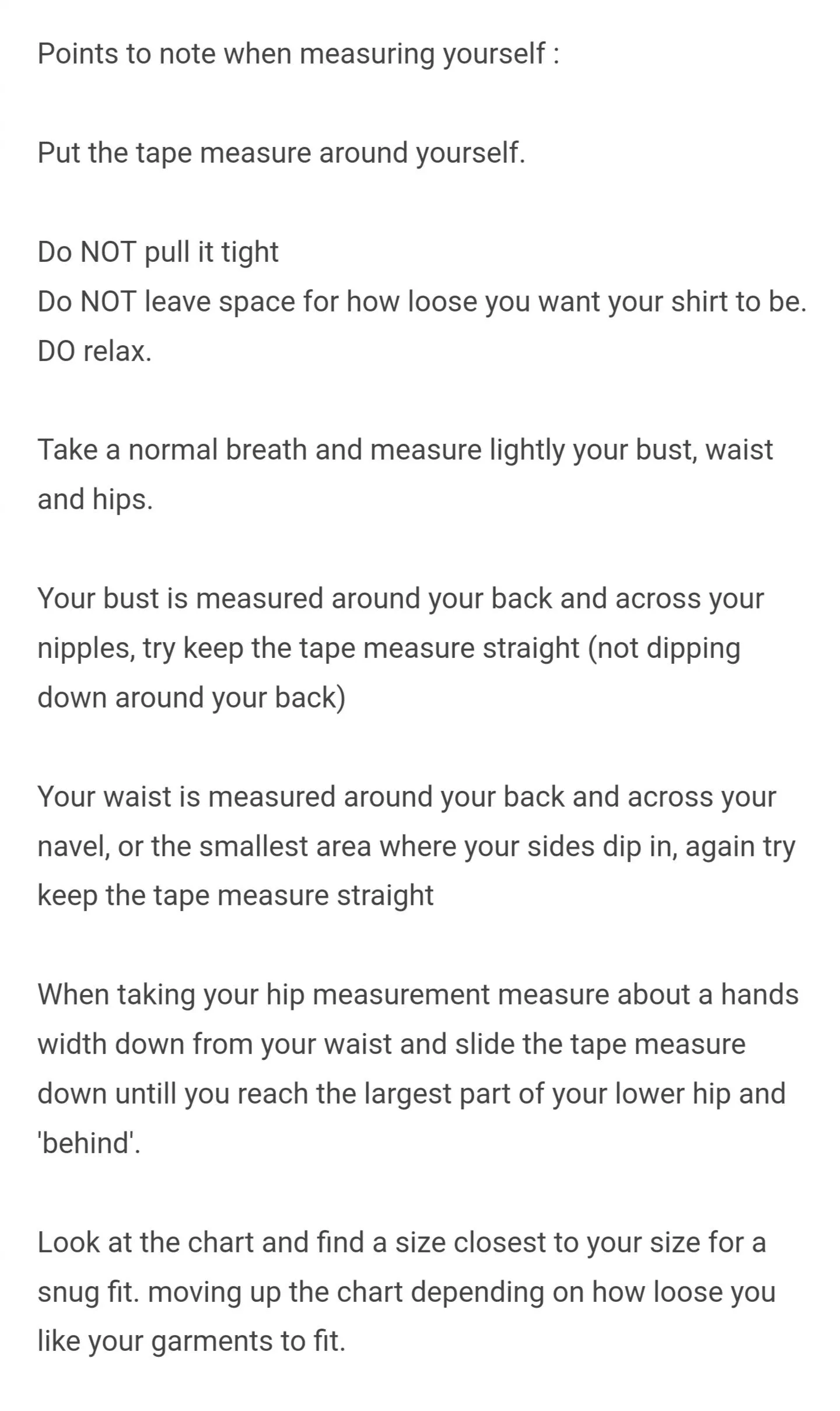 Points to note when measuring yourself :

Put the tape measure around yourself.

Do NOT pull it tight
Do NOT leave space for how loose you want your shirt to be.
DO relax.

Take a normal breath and measure lightly your bust, waist and hips.

Your bust is measured around your back and across your nipples, try keep the tape measure straight (not dipping down around your back)

Your waist is measured around your back and across your navel, or the smallest area where your sides dip in, again try keep the tape measure straight

When taking your hip measurement measure about a hands width down from your waist and slide the tape measure down untill you reach the largest part of your lower hip and 'behind'.

Look at the chart and find a size closest to your size for a snug fit. moving up the chart depending on how loose you like your garments to fit.